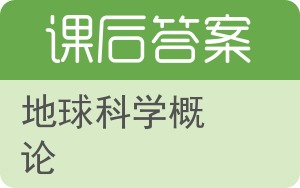 课后答案

地球科学概论